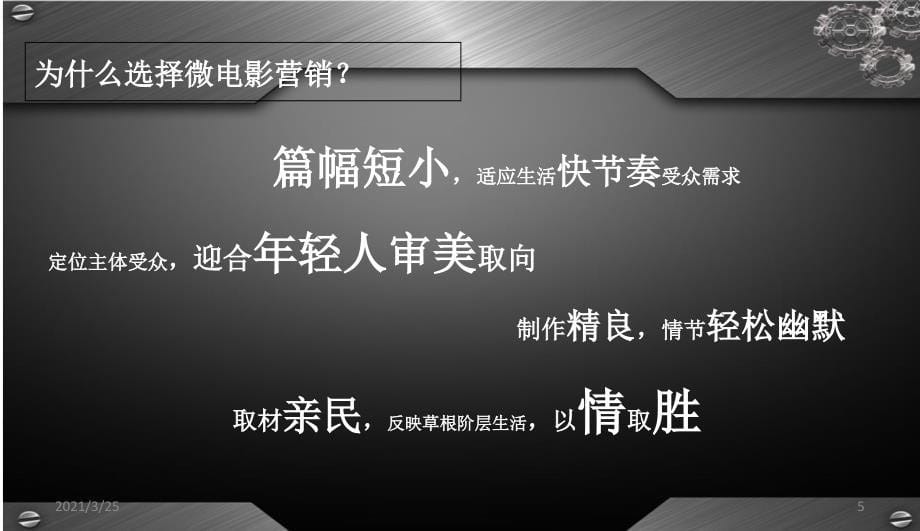 为什么选择微电影营销？

篇幅短小，适应生活快节奏受众需求

定位主体受众，迎合年轻人审美取向

制作精良，情节轻松幽默

取材亲民，反映草根阶层生活，以情取胜

2021/3/25

5